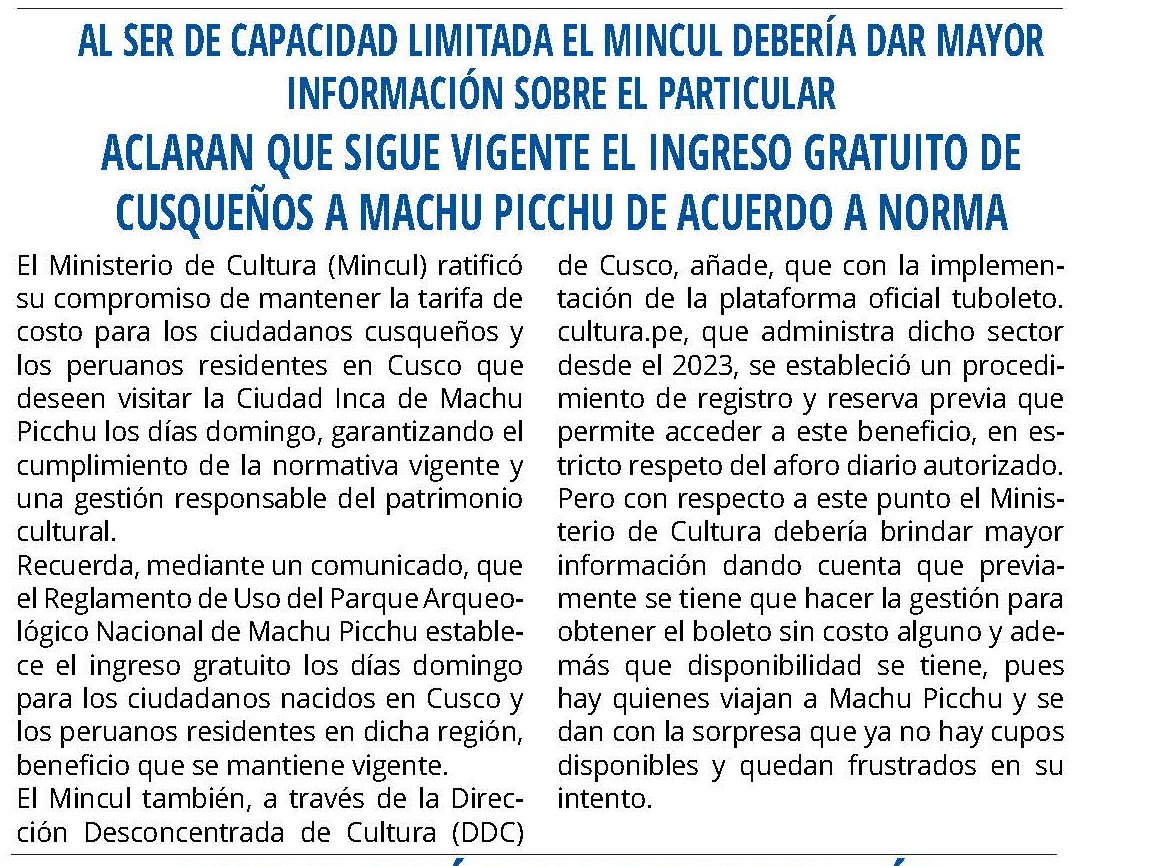 AL SER DE CAPACIDAD LIMITADA EL MINCUL DEBERÍA DAR MAYOR INFORMACIÓN SOBRE EL PARTICULAR

ACLARAN QUE SIGUE VIGENTE EL INGRESO GRATUITO DE CUSQUEÑOS A MACHU PICCHU DE ACUERDO A NORMA

El Ministerio de Cultura (Mincul) ratificó su compromiso de mantener la tarifa de costo para los ciudadanos cusqueños y los peruanos residentes en Cusco que deseen visitar la Ciudad Inca de Machu Picchu los días domingo, garantizando el cumplimiento de la normativa vigente y una gestión responsable del patrimonio cultural.
Recuerda, mediante un comunicado, que el Reglamento de Uso del Parque Arqueológico Nacional de Machu Picchu establece el ingreso gratuito los días domingo para los ciudadanos nacidos en Cusco y los peruanos residentes en dicha región, beneficio que se mantiene vigente.
El Mincul también, a través de la Dirección Desconcentrada de Cultura (DDC) de Cusco, añade, que con la implementación de la plataforma oficial tuboleto. cultura.pe, que administra dicho sector desde el 2023, se estableció un procedimiento de registro y reserva previa que permite acceder a este beneficio, en estricto respeto del aforo diario autorizado.
Pero con respecto a este punto el Ministerio de Cultura debería brindar mayor información dando cuenta que previamente se tiene que hacer la gestión para obtener el boleto sin costo alguno y además que disponibilidad se tiene, pues hay quienes viajan a Machu Picchu y se dan con la sorpresa que ya no hay cupos disponibles y quedan frustrados en su intento.